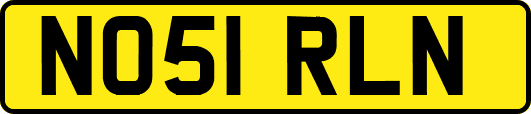 NO51 RLN